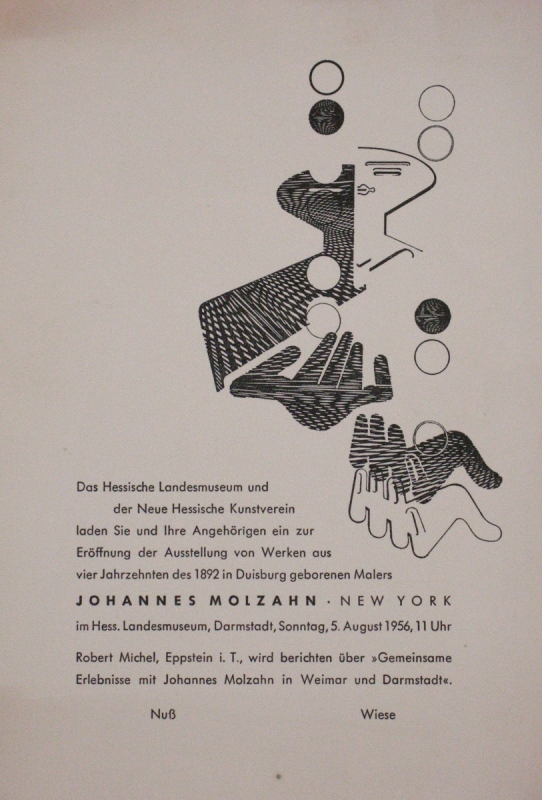 Das Hessische Landesmuseum und
der Neue Hessische Kunstverein
laden Sie und Ihre Angehörigen ein zur
Eröffnung der Ausstellung von Werken aus
vier Jahrzehnten des 1892 in Duisburg geborenen Malers

JOHANNES MOLZAHN · NEW YORK

im Hess. Landesmuseum, Darmstadt, Sonntag, 5. August 1956, 11 Uhr

Robert Michel, Eppstein i. T., wird berichten über »Gemeinsame Erlebnisse mit Johannes Molzahn in Weimar und Darmstadt«.

Nuß

Wiese